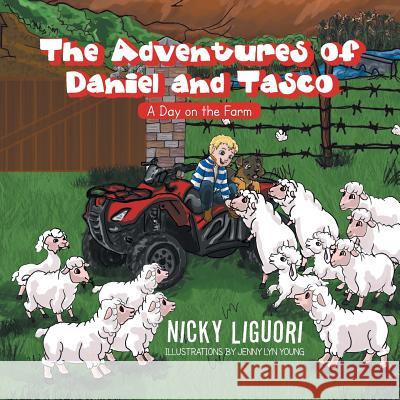 The Adventures of Daniel and Tasco

A Day on the Farm

NICKY LIGUORI

ILLUSTRATIONS BY JENNY LYN YOUNG

Kraina Książek